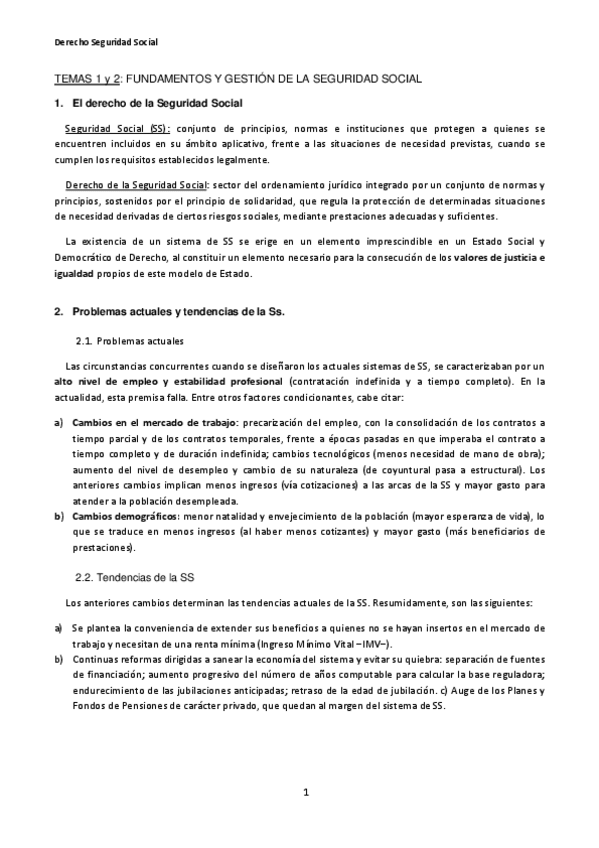 Derecho Seguridad Social

TEMAS 1 y 2: FUNDAMENTOS Y GESTIÓN DE LA SEGURIDAD SOCIAL

1. El derecho de la Seguridad Social

Seguridad Social (SS): conjunto de principios, normas e instituciones que protegen a quienes se encuentren incluidos en su ámbito aplicativo, frente a las situaciones de necesidad previstas, cuando se cumplen los requisitos establecidos legalmente.

Derecho de la Seguridad Social: sector del ordenamiento jurídico integrado por un conjunto de normas y principios, sostenidos por el principio de solidaridad, que regula la protección de determinadas situaciones de necesidad derivadas de ciertos riesgos sociales, mediante prestaciones adecuadas y suficientes.

La existencia de un sistema de SS se erige en un elemento imprescindible en un Estado Social y Democrático de Derecho, al constituir un elemento necesario para la consecución de los valores de justicia e igualdad propios de este modelo de Estado.

2. Problemas actuales y tendencias de la Ss.

2.1. Problemas actuales

Las circunstancias concurrentes cuando se diseñaron los actuales sistemas de SS, se caracterizaban por un alto nivel de empleo y estabilidad profesional (contratación indefinida y a tiempo completo). En la actualidad, esta premisa falla. Entre otros factores condicionantes, cabe citar:

a) Cambios en el mercado de trabajo: precarización del empleo, con la consolidación de los contratos a tiempo parcial y de los contratos temporales, frente a épocas pasadas en que imperaba el contrato a tiempo completo y de duración indefinida; cambios tecnológicos (menos necesidad de mano de obra); aumento del nivel de desempleo y cambio de su naturaleza (de coyuntural pasa a estructural). Los anteriores cambios implican menos ingresos (vía cotizaciones) a las arcas de la SS y mayor gasto para atender a la población desempleada.
b) Cambios demográficos: menor natalidad y envejecimiento de la población (mayor esperanza de vida), lo que se traduce en menos ingresos (al haber menos cotizantes) y mayor gasto (más beneficiarios de prestaciones).

2.2. Tendencias de la SS

Los anteriores cambios determinan las tendencias actuales de la SS. Resumidamente, son las siguientes:

a) Se plantea la conveniencia de extender sus beneficios a quienes no se hayan insertos en el mercado de trabajo y necesitan de una renta mínima (Ingreso Mínimo Vital –IMV–).
b) Continuas reformas dirigidas a sanear la economía del sistema y evitar su quiebra: separación de fuentes de financiación; aumento progresivo del número de años computable para calcular la base reguladora; endurecimiento de las jubilaciones anticipadas; retraso de la edad de jubilación. c) Auge de los Planes y Fondos de Pensiones de carácter privado, que quedan al margen del sistema de SS.

1